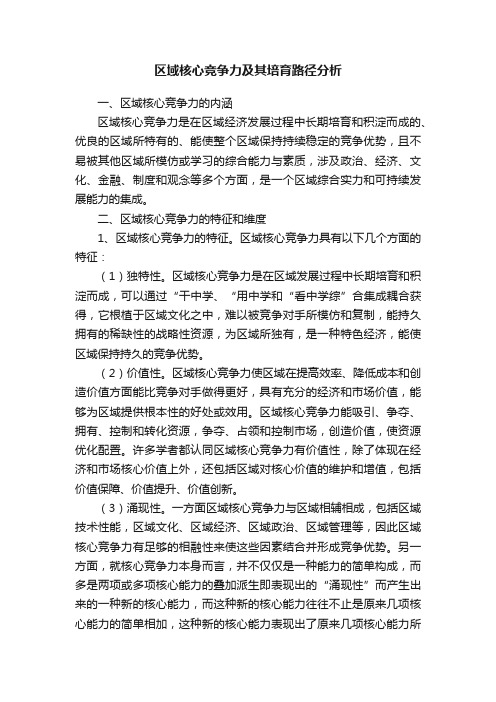 区域核心竞争力及其培育路径分析

一、区域核心竞争力的内涵

区域核心竞争力是在区域经济发展过程中长期培育和积淀而成的、优良的区域所特有的、能使整个区域保持持续稳定的竞争优势，且不易被其他区域所模仿或学习的综合能力与素质，涉及政治、经济、文化、金融、制度和观念等多个方面，是一个区域综合实力和可持续发展能力的集成。

二、区域核心竞争力的特征和维度

1、区域核心竞争力的特征。区域核心竞争力具有以下几个方面的特征：

（1）独特性。区域核心竞争力是在区域发展过程中长期培育和积淀而成，可以通过“干中学、“用中学和“看中学综”合集成耦合获得，它根植于区域文化之中，难以被竞争对手所模仿和复制，能持久拥有的稀缺性的战略性资源，为区域所独有，是一种特色经济，能使区域保持持久的竞争优势。

（2）价值性。区域核心竞争力使区域在提高效率、降低成本和创造价值方面能比竞争对手做得更好，具有充分的经济和市场价值，能够为区域提供根本性的好处或效用。区域核心竞争力能吸引、争夺、拥有、控制和转化资源，争夺、占领和控制市场，创造价值，使资源优化配置。许多学者都认同区域核心竞争力有价值性，除了体现在经济和市场核心价值上外，还包括区域对核心价值的维护和增值，包括价值保障、价值提升、价值创新。

（3）涌现性。一方面区域核心竞争力与区域相辅相成，包括区域技术性能，区域文化、区域经济、区域政治、区域管理等，因此区域核心竞争力有足够的相融性来使这些因素结合并形成竞争优势。另一方面，就核心竞争力本身而言，并不仅仅是一种能力的简单构成，而多是两项或多项核心能力的叠加派生即表现出的“涌现性”而产生出来的一种新的核心能力，而这种新的核心能力往往不止是原来几项核心能力的简单相加，这种新的核心能力表现出了原来几项核心能力所